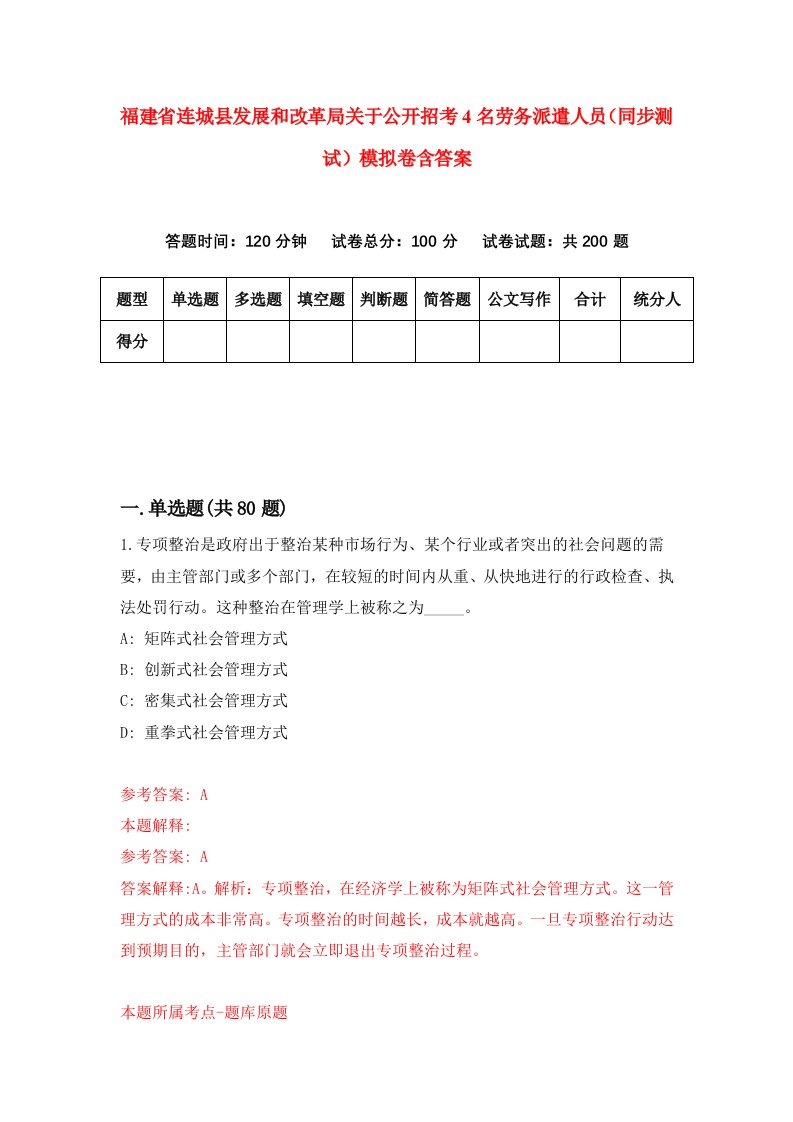 福建省连城县发展和改革局关于公开招考4名劳务派遣人员(同步测试）模拟卷含答案

答题时间：120分钟　试卷总分：100分　试卷试题：共200题

| 题型 | 单选题 | 多选题 | 填空题 | 判断题 | 简答题 | 公文写作 | 合计 | 统分人 |
|---|---|---|---|---|---|---|---|---|
| 得分 | | | | | | | | |

一.单选题(共80题)

1.专项整治是政府出于整治某种市场行为、某个行业或者突出的社会问题的需要，由主管部门或多个部门，在较短的时间内从重、从快地进行的行政检查、执法处罚行动。这种整治在管理学上被称之为_____。

A: 矩阵式社会管理方式

B: 创新式社会管理方式

C: 密集式社会管理方式

D: 重拳式社会管理方式

参考答案: A

本题解释:

参考答案: A

答案解释:A。解析：专项整治，在经济学上被称为矩阵式社会管理方式。这一管理方式的成本非常高。专项整治的时间越长，成本就越高。一旦专项整治行动达到预期目的，主管部门就会立即退出专项整治过程。

本题所属考点-题库原题